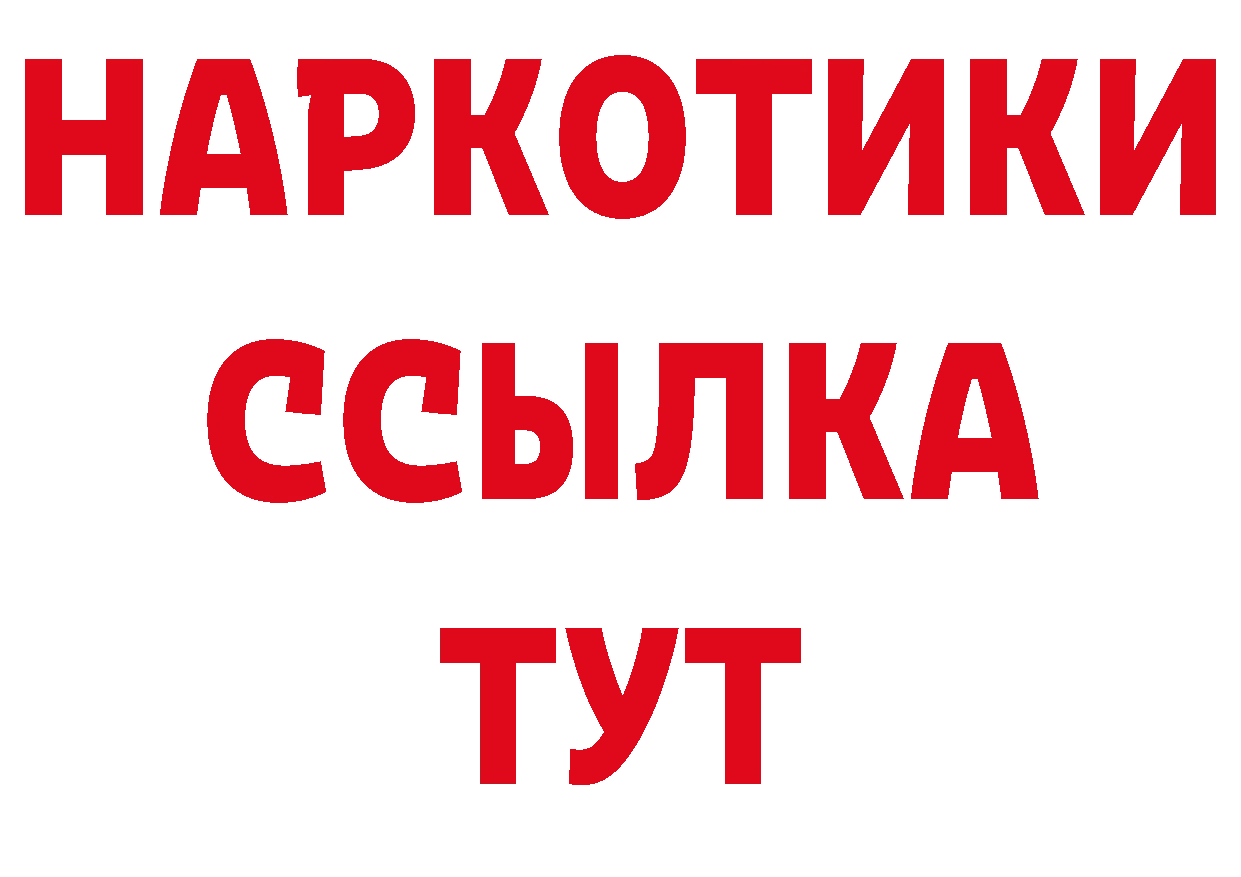 НАРКОТИКИ
ССЫЛКА
ТУТ